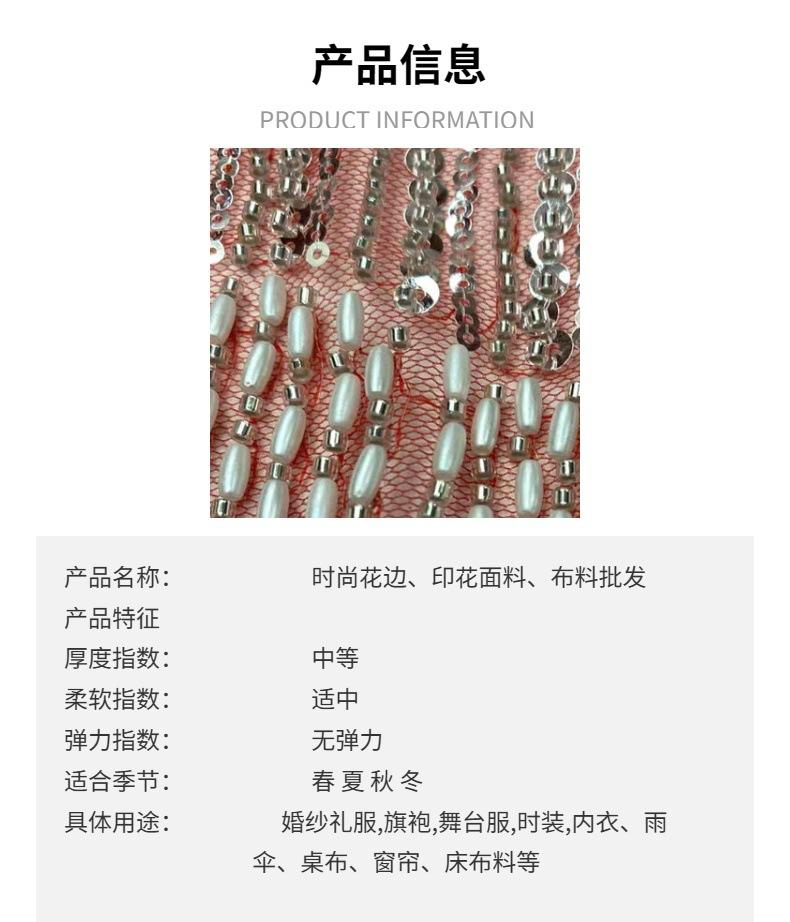 产品信息

PRODUCT INFORMATION

产品名称: 时尚花边、印花面料、布料批发
产品特征
厚度指数: 中等
柔软指数: 适中
弹力指数: 无弹力
适合季节: 春 夏 秋 冬
具体用途: 婚纱礼服,旗袍,舞台服,时装,内衣、雨伞、桌布、窗帘、床布料等